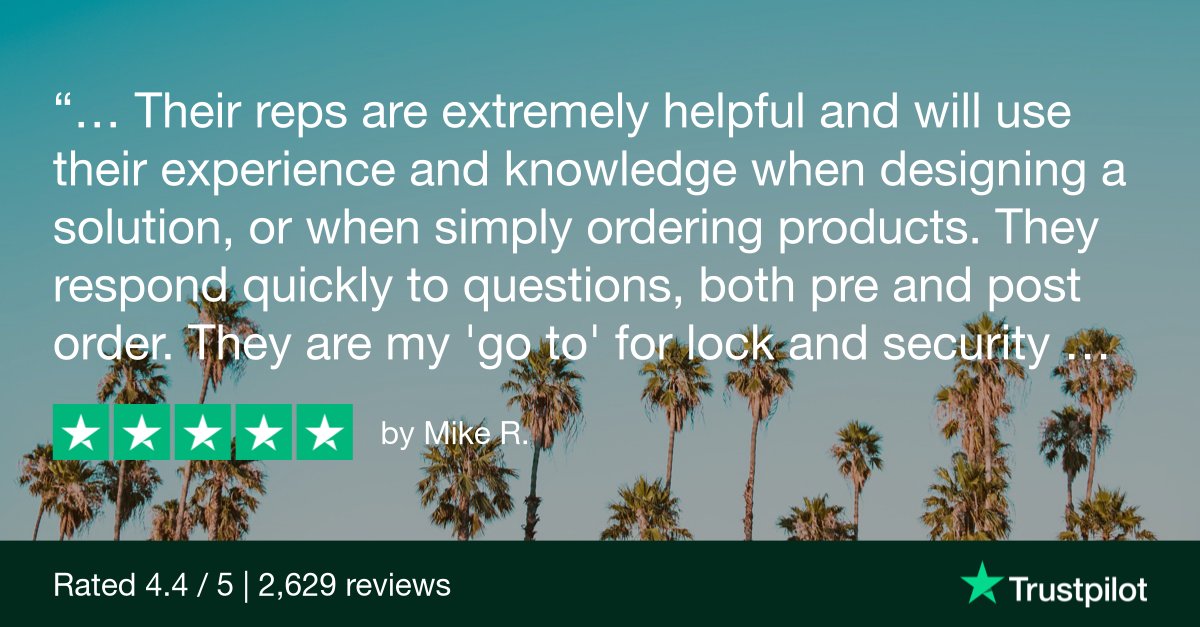 “… Their reps are extremely helpful and will use their experience and knowledge when designing a solution, or when simply ordering products. They respond quickly to questions, both pre and post order. They are my 'go to' for lock and security …

by Mike R.

Rated 4.4 / 5 | 2,629 reviews

Trustpilot